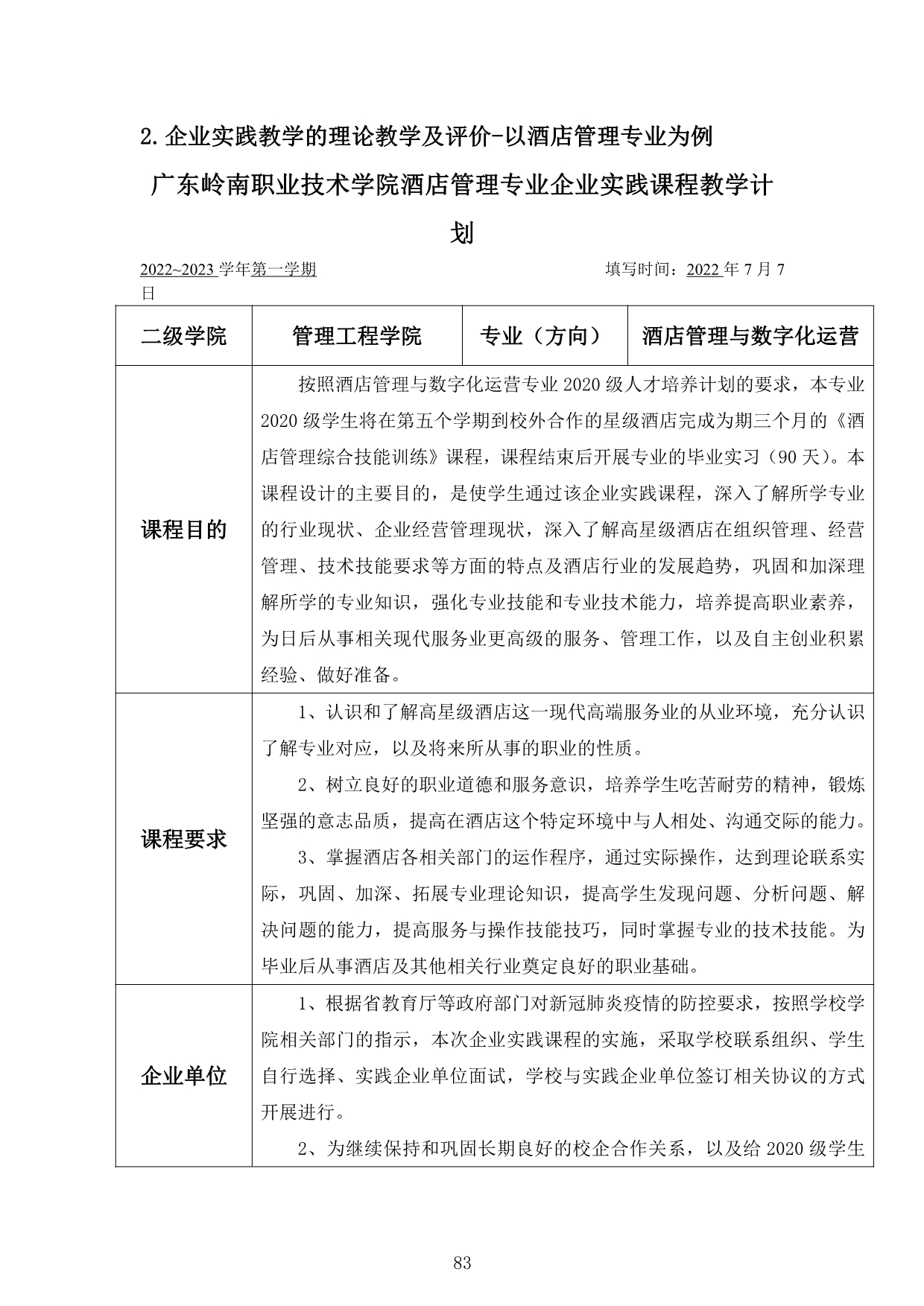 2.企业实践教学的理论教学及评价-以酒店管理专业为例

广东岭南职业技术学院酒店管理专业企业实践课程教学计划

2022~2023 学年第一学期　　　　　　　　　　填写时间：2022 年 7 月 7 日

| 二级学院 | 管理工程学院 | 专业（方向） | 酒店管理与数字化运营 |
|---|---|---|---|
| 课程目的 | 按照酒店管理与数字化运营专业 2020 级人才培养计划的要求，本专业 2020 级学生将在第五个学期到校外合作的星级酒店完成为期三个月的《酒店管理综合技能训练》课程，课程结束后开展专业的毕业实习（90 天）。本课程设计的主要目的，是使学生通过该企业实践课程，深入了解所学专业的行业现状、企业经营管理现状，深入了解高星级酒店在组织管理、经营管理、技术技能要求等方面的特点及酒店行业的发展趋势，巩固和加深理解所学的专业知识，强化专业技能和专业技术能力，培养提高职业素养，为日后从事相关现代服务业更高级的服务、管理工作，以及自主创业积累经验、做好准备。 | | |
| 课程要求 | 1、认识和了解高星级酒店这一现代高端服务业的从业环境，充分认识了解专业对应，以及将来所从事的职业的性质。<br>2、树立良好的职业道德和服务意识，培养学生吃苦耐劳的精神，锻炼坚强的意志品质，提高在酒店这个特定环境中与人相处、沟通交际的能力。<br>3、掌握酒店各相关部门的运作程序，通过实际操作，达到理论联系实际，巩固、加深、拓展专业理论知识，提高学生发现问题、分析问题、解决问题的能力，提高服务与操作技能技巧，同时掌握专业的技术技能。为毕业后从事酒店及其他相关行业奠定良好的职业基础。 | | |
| 企业单位 | 1、根据省教育厅等政府部门对新冠肺炎疫情的防控要求，按照学校学院相关部门的指示，本次企业实践课程的实施，采取学校联系组织、学生自行选择、实践企业单位面试，学校与实践企业单位签订相关协议的方式开展进行。<br>2、为继续保持和巩固长期良好的校企合作关系，以及给 2020 级学生 | | |

83